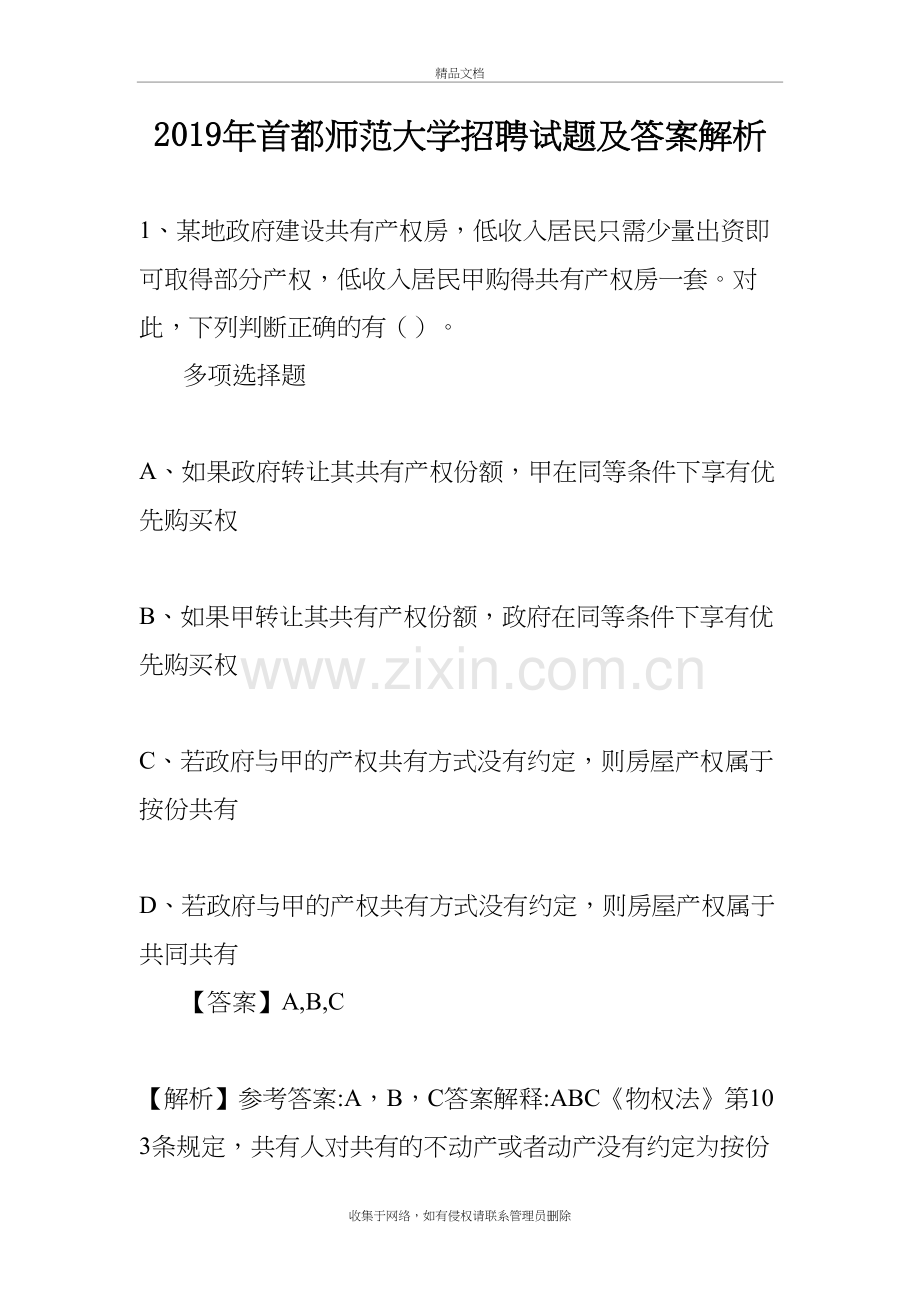 精品文档

2019年首都师范大学招聘试题及答案解析

1、某地政府建设共有产权房，低收入居民只需少量出资即可取得部分产权，低收入居民甲购得共有产权房一套。对此，下列判断正确的有（ ）。

多项选择题

A、如果政府转让其共有产权份额，甲在同等条件下享有优先购买权

B、如果甲转让其共有产权份额，政府在同等条件下享有优先购买权

www.zixin.com.cn

C、若政府与甲的产权共有方式没有约定，则房屋产权属于按份共有

D、若政府与甲的产权共有方式没有约定，则房屋产权属于共同共有

【答案】A,B,C

【解析】参考答案:A，B，C答案解释:ABC《物权法》第103条规定，共有人对共有的不动产或者动产没有约定为按份

收集于网络，如有侵权请联系管理员删除